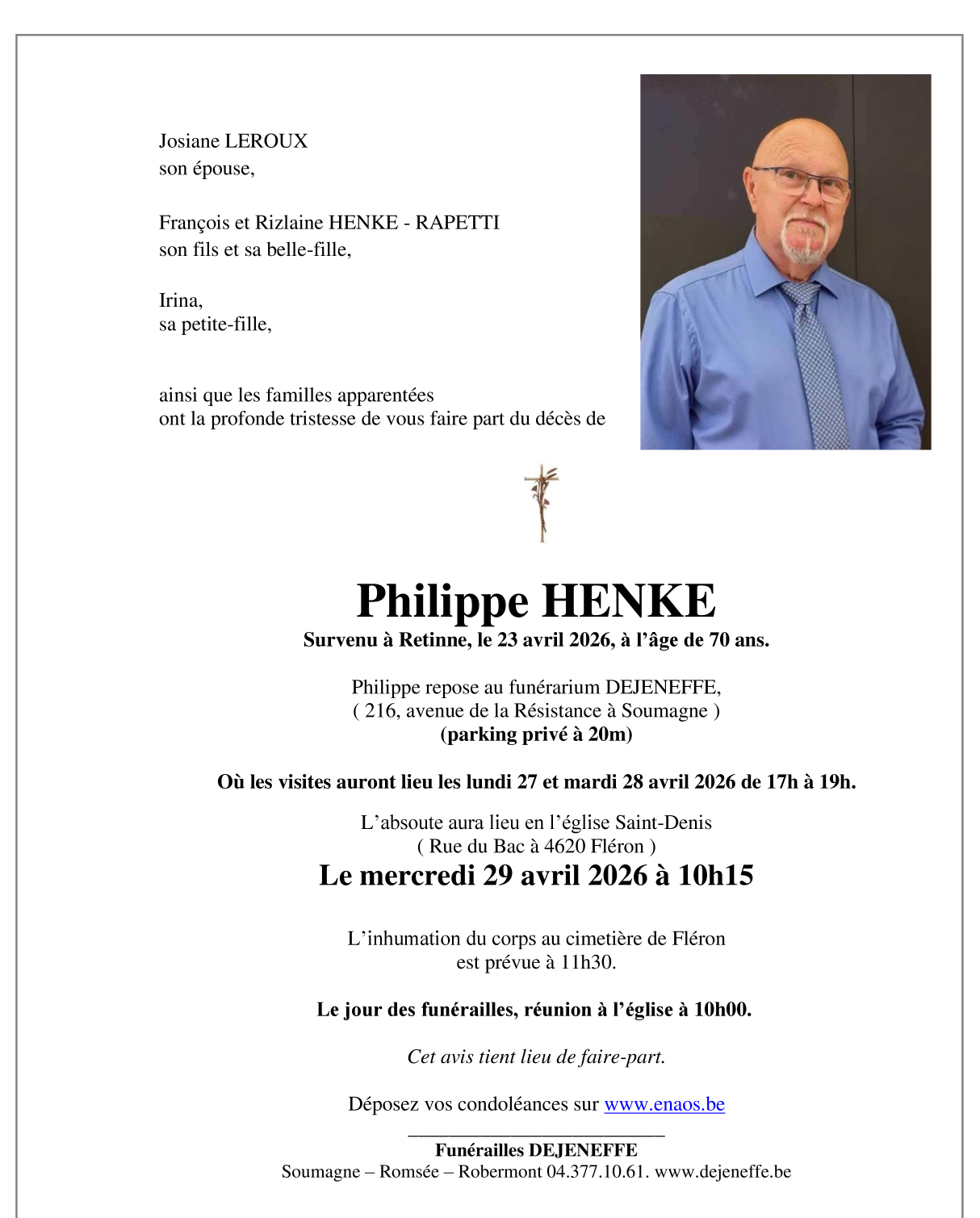 Josiane LEROUX
son épouse,

François et Rizlaine HENKE - RAPETTI
son fils et sa belle-fille,

Irina,
sa petite-fille,

ainsi que les familles apparentées
ont la profonde tristesse de vous faire part du décès de

Philippe HENKE
Survenu à Retinne, le 23 avril 2026, à l'âge de 70 ans.

Philippe repose au funérarium DEJENEFFE,
( 216, avenue de la Résistance à Soumagne )
(parking privé à 20m)

Où les visites auront lieu les lundi 27 et mardi 28 avril 2026 de 17h à 19h.

L'absoute aura lieu en l'église Saint-Denis
( Rue du Bac à 4620 Fléron )
Le mercredi 29 avril 2026 à 10h15

L'inhumation du corps au cimetière de Fléron
est prévue à 11h30.

Le jour des funérailles, réunion à l'église à 10h00.

Cet avis tient lieu de faire-part.

Déposez vos condoléances sur www.enaos.be

Funérailles DEJENEFFE
Soumagne – Romsée – Robermont 04.377.10.61. www.dejeneffe.be